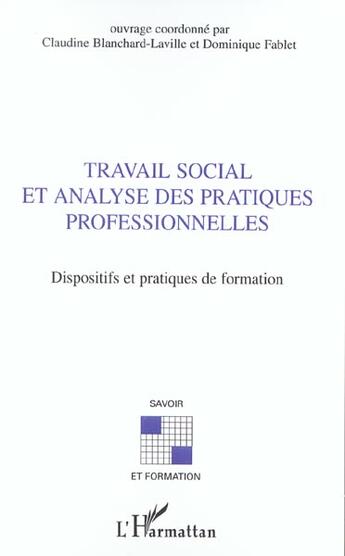 ouvrage coordonné par
Claudine Blanchard-Laville et Dominique Fablet

TRAVAIL SOCIAL
ET ANALYSE DES PRATIQUES
PROFESSIONNELLES

Dispositifs et pratiques de formation

SAVOIR

ET FORMATION

L'Harmattan